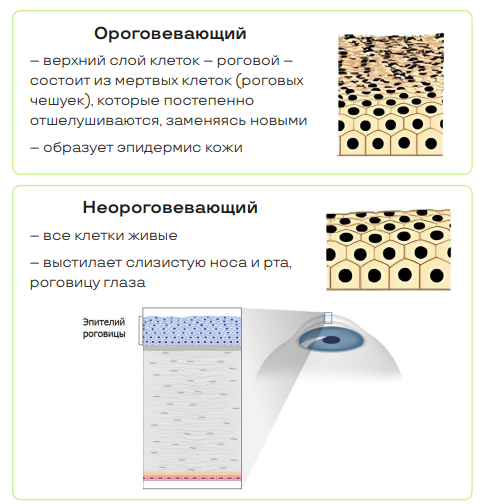 Ороговевающий

– верхний слой клеток – роговой – состоит из мертвых клеток (роговых чешуек), которые постепенно отшелушиваются, заменяясь новыми

– образует эпидермис кожи

Неороговевающий

– все клетки живые

– выстилает слизистую носа и рта, роговицу глаза

Эпителий роговицы